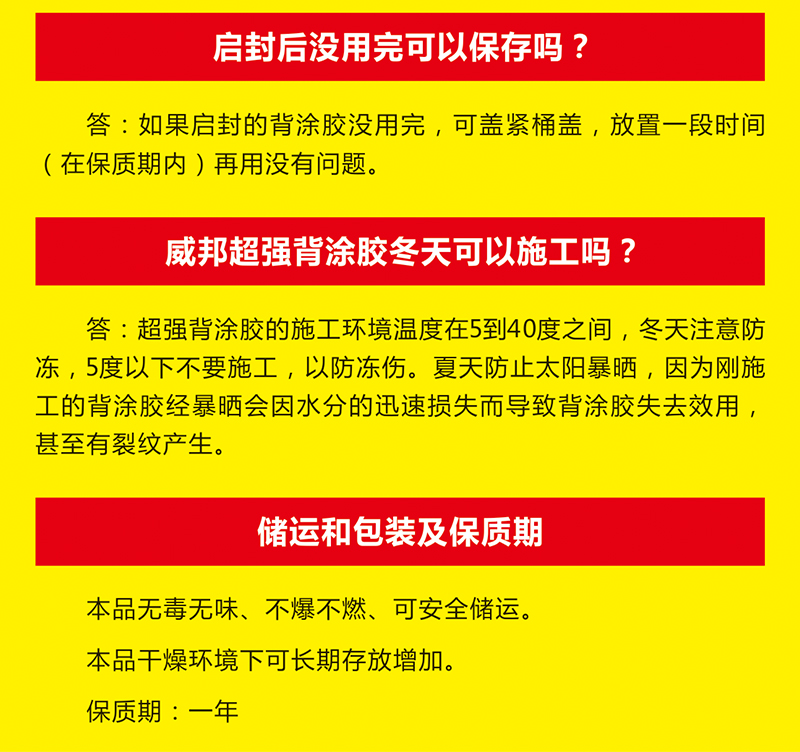 启封后没用完可以保存吗？

答：如果启封的背涂胶没用完，可盖紧桶盖，放置一段时间（在保质期内）再用没有问题。

威邦超强背涂胶冬天可以施工吗？

答：超强背涂胶的施工环境温度在5到40度之间，冬天注意防冻，5度以下不要施工，以防冻伤。夏天防止太阳暴晒，因为刚施工的背涂胶经暴晒会因水分的迅速损失而导致背涂胶失去效用，甚至有裂纹产生。

储运和包装及保质期

本品无毒无味、不爆不燃、可安全储运。

本品干燥环境下可长期存放增加。

保质期：一年